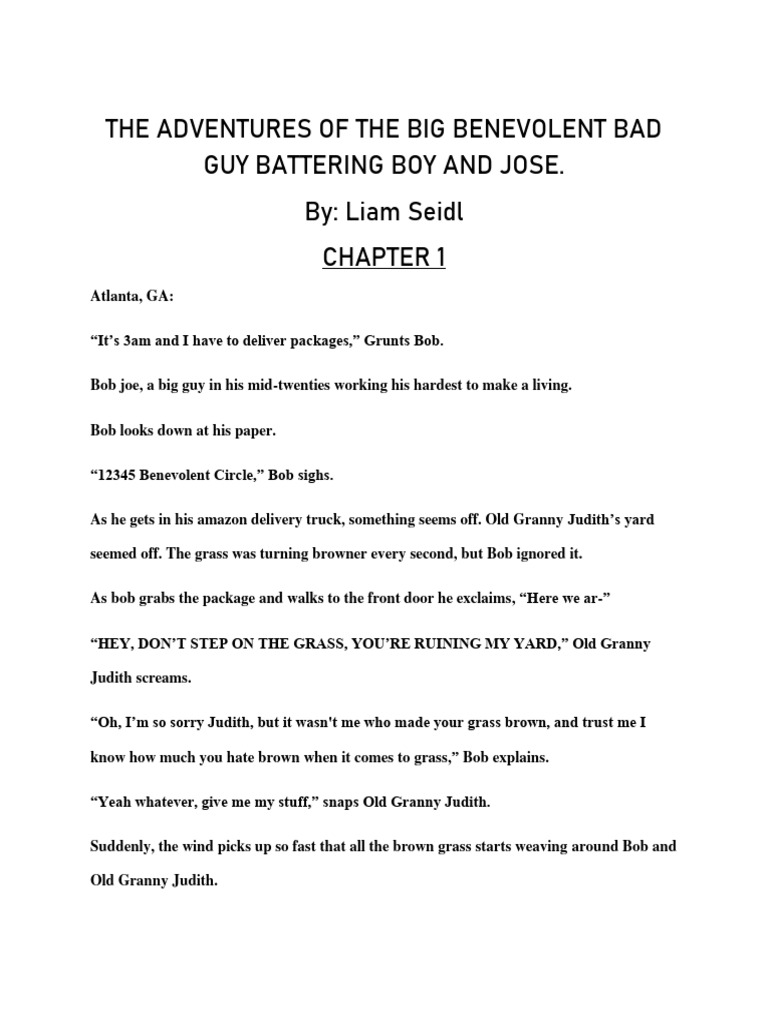 THE ADVENTURES OF THE BIG BENEVOLENT BAD GUY BATTERING BOY AND JOSE.

By: Liam Seidl

CHAPTER 1

Atlanta, GA:

“It’s 3am and I have to deliver packages,” Grunts Bob.

Bob joe, a big guy in his mid-twenties working his hardest to make a living.

Bob looks down at his paper.

“12345 Benevolent Circle,” Bob sighs.

As he gets in his amazon delivery truck, something seems off. Old Granny Judith’s yard seemed off. The grass was turning browner every second, but Bob ignored it.

As bob grabs the package and walks to the front door he exclaims, “Here we ar-”

“HEY, DON’T STEP ON THE GRASS, YOU’RE RUINING MY YARD,” Old Granny Judith screams.

“Oh, I’m so sorry Judith, but it wasn't me who made your grass brown, and trust me I know how much you hate brown when it comes to grass,” Bob explains.

“Yeah whatever, give me my stuff,” snaps Old Granny Judith.

Suddenly, the wind picks up so fast that all the brown grass starts weaving around Bob and Old Granny Judith.